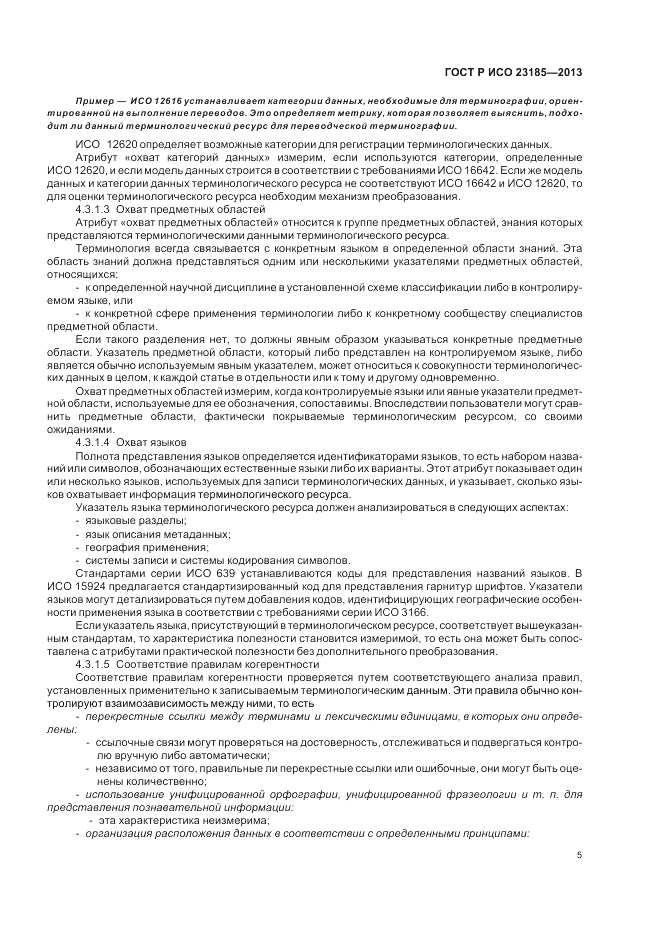 ГОСТ Р ИСО 23185—2013

Пример — ИСО 12616 устанавливает категории данных, необходимые для терминографии, ориентированной на выполнение переводов. Это определяет метрику, которая позволяет выяснить, подходит ли данный терминологический ресурс для переводческой терминографии.

ИСО 12620 определяет возможные категории для регистрации терминологических данных.

Атрибут «охват категорий данных» измерим, если используются категории, определенные ИСО 12620, и если модель данных строится в соответствии с требованиями ИСО 16642. Если же модель данных и категории данных терминологического ресурса не соответствуют ИСО 16642 и ИСО 12620, то для оценки терминологического ресурса необходим механизм преобразования.

4.3.1.3 Охват предметных областей

Атрибут «охват предметных областей» относится к группе предметных областей, знания которых представляются терминологическими данными терминологического ресурса.

Терминология всегда связывается с конкретным языком в определенной области знаний. Эта область знаний должна представляться одним или несколькими указателями предметных областей, относящихся:

- к определенной научной дисциплине в установленной схеме классификации либо в контролируемом языке, или

- к конкретной сфере применения терминологии либо к конкретному сообществу специалистов предметной области.

Если такого разделения нет, то должны явным образом указываться конкретные предметные области. Указатель предметной области, который либо представлен на контролируемом языке, либо является обычно используемым явным указателем, может относиться к совокупности терминологических данных в целом, к каждой статье в отдельности или к тому и другому одновременно.

Охват предметных областей измерим, когда контролируемые языки или явные указатели предметной области, используемые для ее обозначения, сопоставимы. Впоследствии пользователи могут сравнить предметные области, фактически покрываемые терминологическим ресурсом, со своими ожиданиями.

4.3.1.4 Охват языков

Полнота представления языков определяется идентификаторами языков, то есть набором названий или символов, обозначающих естественные языки либо их варианты. Этот атрибут показывает один или несколько языков, используемых для записи терминологических данных, и указывает, сколько языков охватывает информация терминологического ресурса.

Указатель языка терминологического ресурса должен анализироваться в следующих аспектах:
- языковые разделы;
- язык описания метаданных;
- география применения;
- системы записи и системы кодирования символов.

Стандартами серии ИСО 639 устанавливаются коды для представления названий языков. В ИСО 15924 предлагается стандартизированный код для представления гарнитур шрифтов. Указатели языков могут детализироваться путем добавления кодов, идентифицирующих географические особенности применения языка в соответствии с требованиями серии ИСО 3166.

Если указатель языка, присутствующий в терминологическом ресурсе, соответствует вышеуказанным стандартам, то характеристика полезности становится измеримой, то есть она может быть сопоставлена с атрибутами практической полезности без дополнительного преобразования.

4.3.1.5 Соответствие правилам когерентности

Соответствие правилам когерентности проверяется путем соответствующего анализа правил, установленных применительно к записываемым терминологическим данным. Эти правила обычно контролируют взаимозависимость между ними, то есть

- перекрестные ссылки между терминами и лексическими единицами, в которых они определены:
- ссылочные связи могут проверяться на достоверность, отслеживаться и подвергаться контролю вручную либо автоматически;
- независимо от того, правильные ли перекрестные ссылки или ошибочные, они могут быть оценены количественно;

- использование унифицированной орфографии, унифицированной фразеологии и т. п. для представления познавательной информации:
- эта характеристика неизмерима;
- организация расположения данных в соответствии с определенными принципами:

5